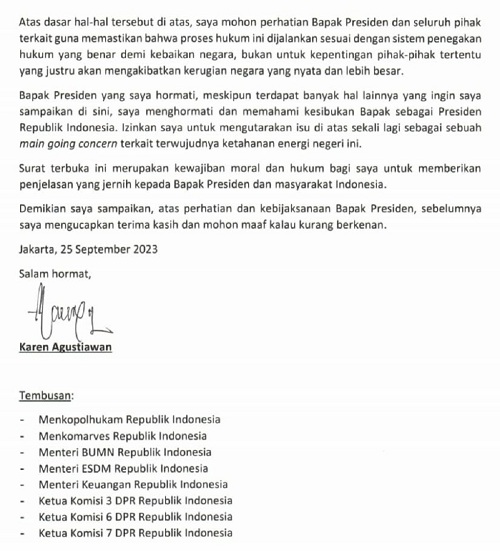 Atas dasar hal-hal tersebut di atas, saya mohon perhatian Bapak Presiden dan seluruh pihak terkait guna memastikan bahwa proses hukum ini dijalankan sesuai dengan sistem penegakan hukum yang benar demi kebaikan negara, bukan untuk kepentingan pihak-pihak tertentu yang justru akan mengakibatkan kerugian negara yang nyata dan lebih besar.

Bapak Presiden yang saya hormati, meskipun terdapat banyak hal lainnya yang ingin saya sampaikan di sini, saya menghormati dan memahami kesibukan Bapak sebagai Presiden Republik Indonesia. Izinkan saya untuk mengutarakan isu di atas sekali lagi sebagai sebuah main going concern terkait terwujudnya ketahanan energi negeri ini.

Surat terbuka ini merupakan kewajiban moral dan hukum bagi saya untuk memberikan penjelasan yang jernih kepada Bapak Presiden dan masyarakat Indonesia.

Demikian saya sampaikan, atas perhatian dan kebijaksanaan Bapak Presiden, sebelumnya saya mengucapkan terima kasih dan mohon maaf kalau kurang berkenan.

Jakarta, 25 September 2023

Salam hormat,

Karen Agustiawan

Tembusan:

- Menkopolhukam Republik Indonesia
- Menkomarves Republik Indonesia
- Menteri BUMN Republik Indonesia
- Menteri ESDM Republik Indonesia
- Menteri Keuangan Republik Indonesia
- Ketua Komisi 3 DPR Republik Indonesia
- Ketua Komisi 6 DPR Republik Indonesia
- Ketua Komisi 7 DPR Republik Indonesia